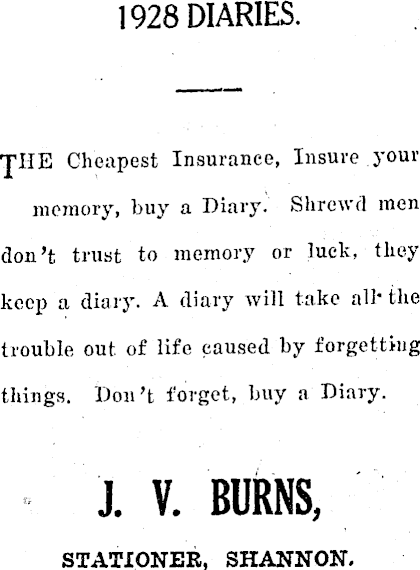 1928 DIARIES.

THE Cheapest Insurance, Insure your memory, buy a Diary. Shrewd men don't trust to memory or luck, they keep a diary. A diary will take all the trouble out of life caused by forgetting things. Don't forget, buy a Diary.

J. V. BURNS,

STATIONER, SHANNON.